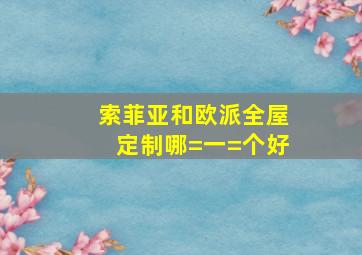 索菲亚和欧派全屋定制哪=一=个好